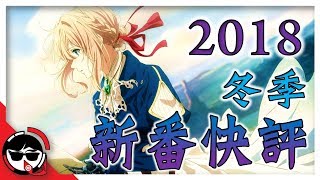 2018
冬季
新番快評